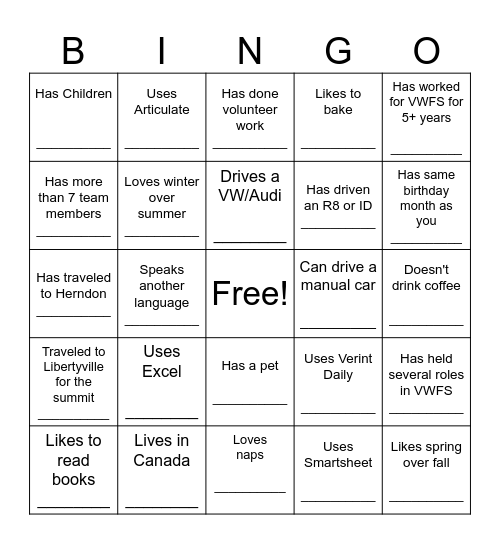 | B | I | N | G | O |
|---|---|---|---|---|
| Has Children ___________ | Uses Articulate ___________ | Has done volunteer work ___________ | Likes to bake ___________ | Has worked for VWFS for 5+ years ___________ |
| Has more than 7 team members ___________ | Loves winter over summer ___________ | Drives a VW/Audi ___________ | Has driven an R8 or ID ___________ | Has same birthday month as you ___________ |
| Has traveled to Herndon ___________ | Speaks another language ___________ | Free! | Can drive a manual car ___________ | Doesn't drink coffee ___________ |
| Traveled to Libertyville for the summit ___________ | Uses Excel ___________ | Has a pet ___________ | Uses Verint Daily ___________ | Has held several roles in VWFS ___________ |
| Likes to read books ___________ | Lives in Canada ___________ | Loves naps ___________ | Uses Smartsheet ___________ | Likes spring over fall ___________ |